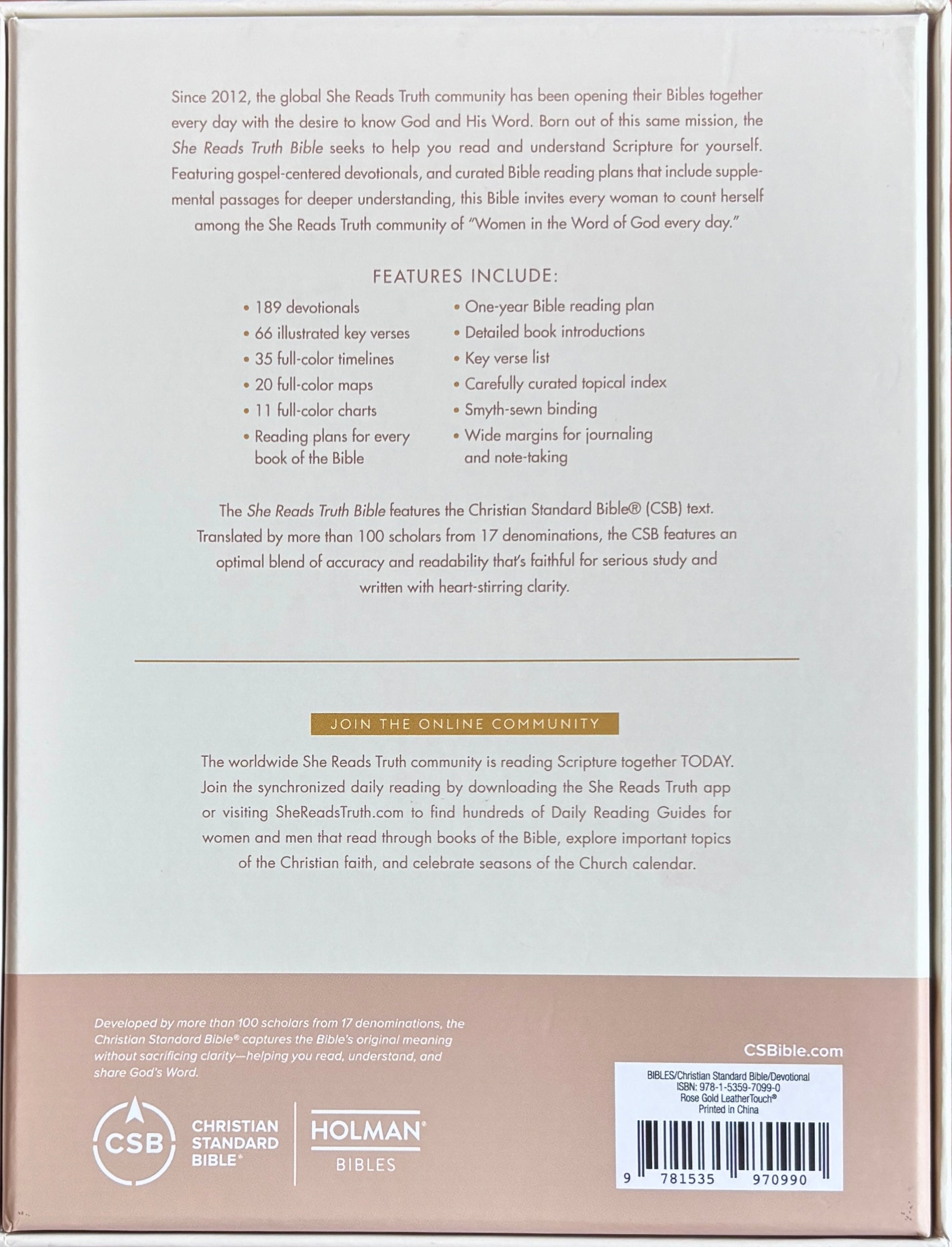 Since 2012, the global She Reads Truth community has been opening their Bibles together every day with the desire to know God and His Word. Born out of this same mission, the She Reads Truth Bible seeks to help you read and understand Scripture for yourself. Featuring gospel-centered devotionals, and curated Bible reading plans that include supplemental passages for deeper understanding, this Bible invites every woman to count herself among the She Reads Truth community of "Women in the Word of God every day."

FEATURES INCLUDE:

• 189 devotionals
• 66 illustrated key verses
• 35 full-color timelines
• 20 full-color maps
• 11 full-color charts
• Reading plans for every book of the Bible

• One-year Bible reading plan
• Detailed book introductions
• Key verse list
• Carefully curated topical index
• Smyth-sewn binding
• Wide margins for journaling and note-taking

The She Reads Truth Bible features the Christian Standard Bible® (CSB) text. Translated by more than 100 scholars from 17 denominations, the CSB features an optimal blend of accuracy and readability that's faithful for serious study and written with heart-stirring clarity.

JOIN THE ONLINE COMMUNITY

The worldwide She Reads Truth community is reading Scripture together TODAY. Join the synchronized daily reading by downloading the She Reads Truth app or visiting SheReadsTruth.com to find hundreds of Daily Reading Guides for women and men that read through books of the Bible, explore important topics of the Christian faith, and celebrate seasons of the Church calendar.

Developed by more than 100 scholars from 17 denominations, the Christian Standard Bible® captures the Bible's original meaning without sacrificing clarity—helping you read, understand, and share God's Word.

CSB CHRISTIAN STANDARD BIBLE®

HOLMAN® BIBLES

CSBible.com

BIBLES/Christian Standard Bible/Devotional
ISBN: 978-1-5359-7099-0
Rose Gold LeatherTouch®
Printed in China

9 781535 970990